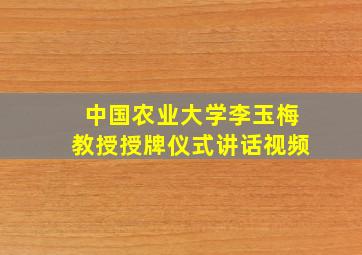 中国农业大学李玉梅
教授授牌仪式讲话视频